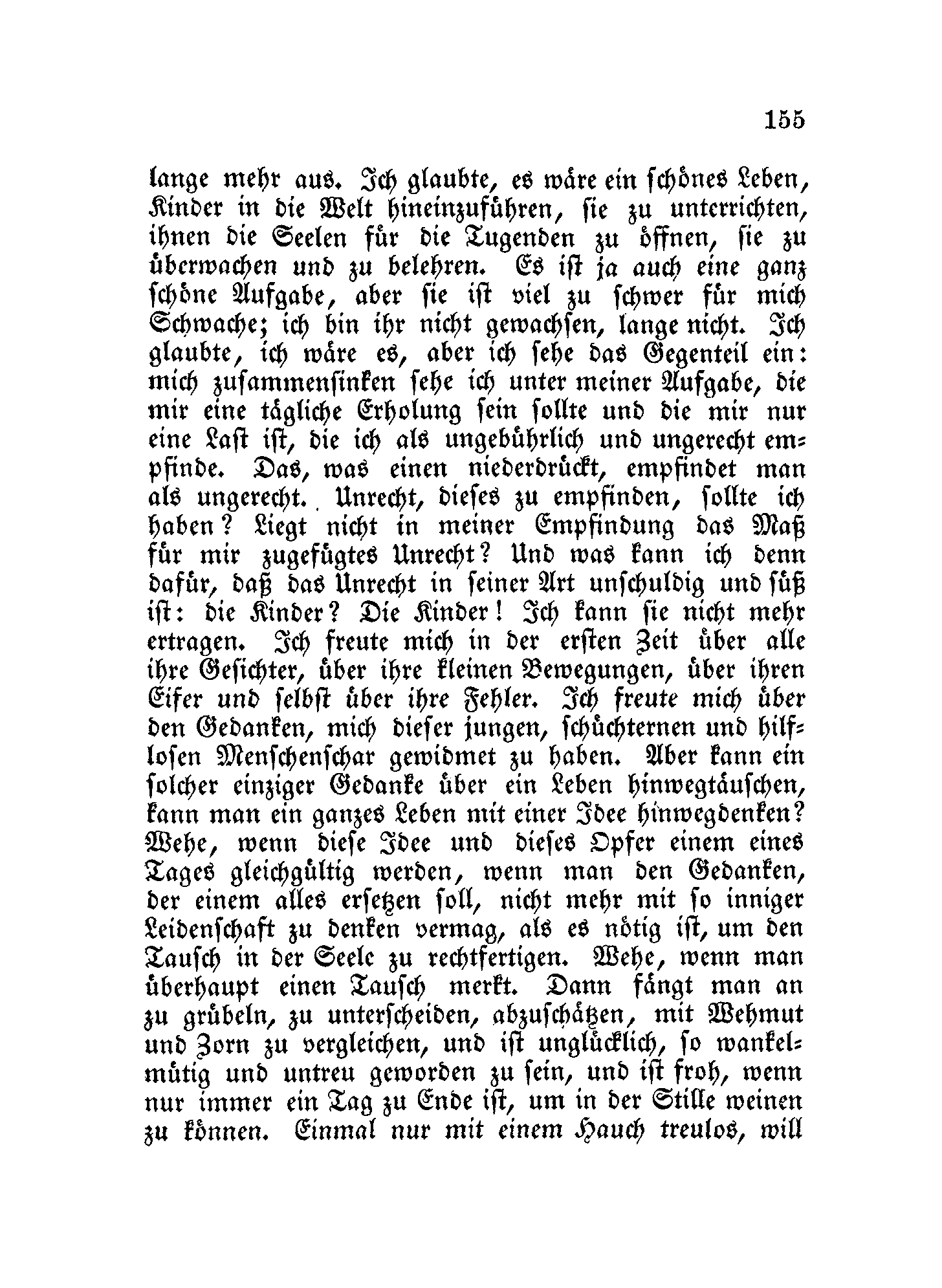 155

lange mehr aus. Ich glaubte, es wäre ein schönes Leben, Kinder in die Welt hineinzuführen, sie zu unterrichten, ihnen die Seelen für die Tugenden zu öffnen, sie zu überwachen und zu belehren. Es ist ja auch eine ganz schöne Aufgabe, aber sie ist viel zu schwer für mich Schwache; ich bin ihr nicht gewachsen, lange nicht. Ich glaubte, ich wäre es, aber ich sehe das Gegenteil ein: mich zusammensinken sehe ich unter meiner Aufgabe, die mir eine tägliche Erholung sein sollte und die mir nur eine Last ist, die ich als ungebührlich und ungerecht empfinde. Das, was einen niederdrückt, empfindet man als ungerecht. Unrecht, dieses zu empfinden, sollte ich haben? Liegt nicht in meiner Empfindung das Maß für mir zugefügtes Unrecht? Und was kann ich denn dafür, daß das Unrecht in seiner Art unschuldig und süß ist: die Kinder? Die Kinder! Ich kann sie nicht mehr ertragen. Ich freute mich in der ersten Zeit über alle ihre Gesichter, über ihre kleinen Bewegungen, über ihren Eifer und selbst über ihre Fehler. Ich freute mich über den Gedanken, mich dieser jungen, schüchternen und hilflosen Menschenschar gewidmet zu haben. Aber kann ein solcher einziger Gedanke über ein Leben hinwegtäuschen, kann man ein ganzes Leben mit einer Idee hinwegdenken? Wehe, wenn diese Idee und dieses Opfer einem eines Tages gleichgültig werden, wenn man den Gedanken, der einem alles ersetzen soll, nicht mehr mit so inniger Leidenschaft zu denken vermag, als es nötig ist, um den Tausch in der Seele zu rechtfertigen. Wehe, wenn man überhaupt einen Tausch merkt. Dann fängt man an zu grübeln, zu unterscheiden, abzuschätzen, mit Wehmut und Zorn zu vergleichen, und ist unglücklich, so wankelmütig und untreu geworden zu sein, und ist froh, wenn nur immer ein Tag zu Ende ist, um in der Stille weinen zu können. Einmal nur mit einem Hauch treulos, will